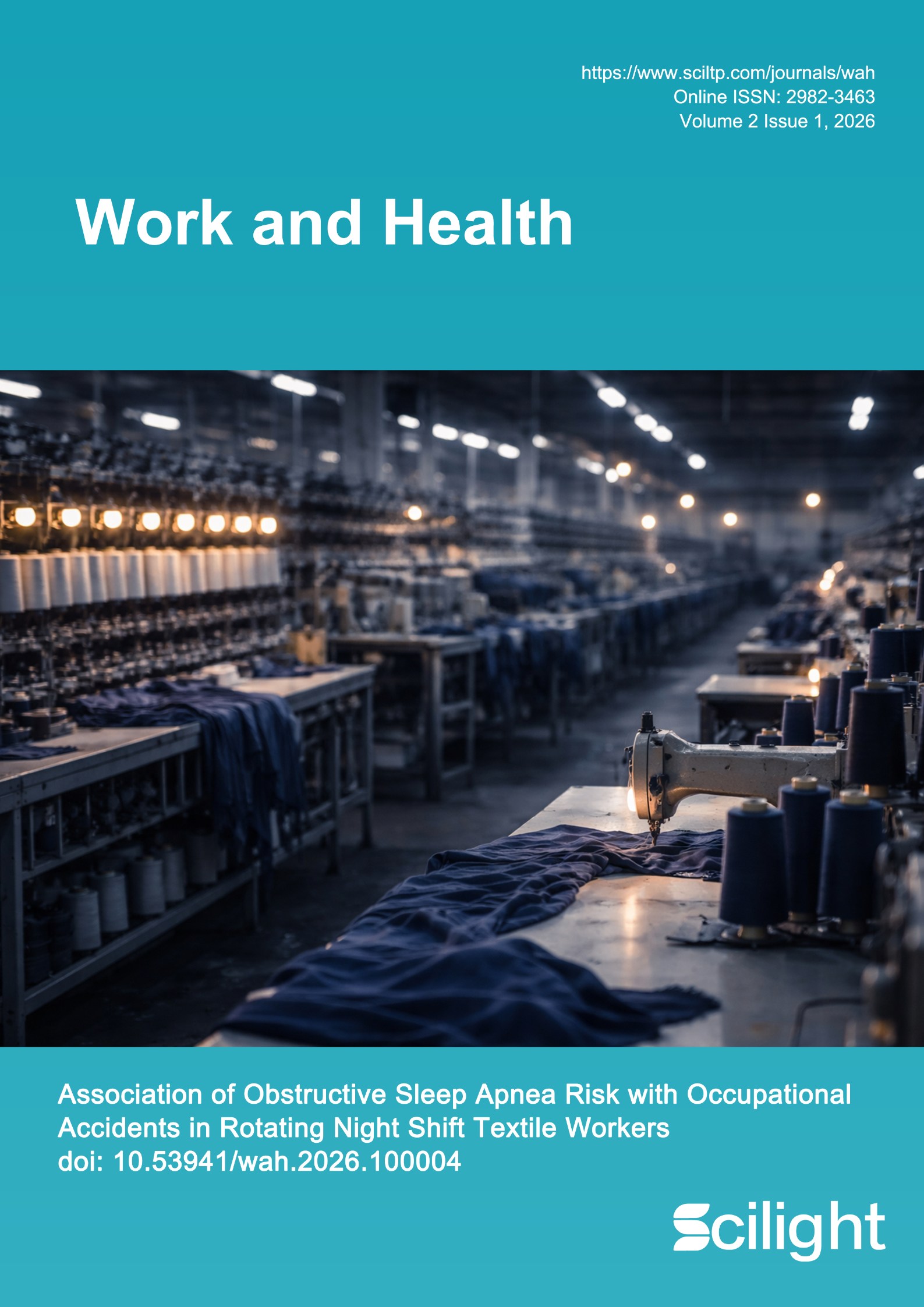 https://www.sciltp.com/journals/wah
Online ISSN: 2982-3463
Volume 2 Issue 1, 2026

Work and Health

Association of Obstructive Sleep Apnea Risk with Occupational Accidents in Rotating Night Shift Textile Workers
doi: 10.53941/wah.2026.100004

Scilight